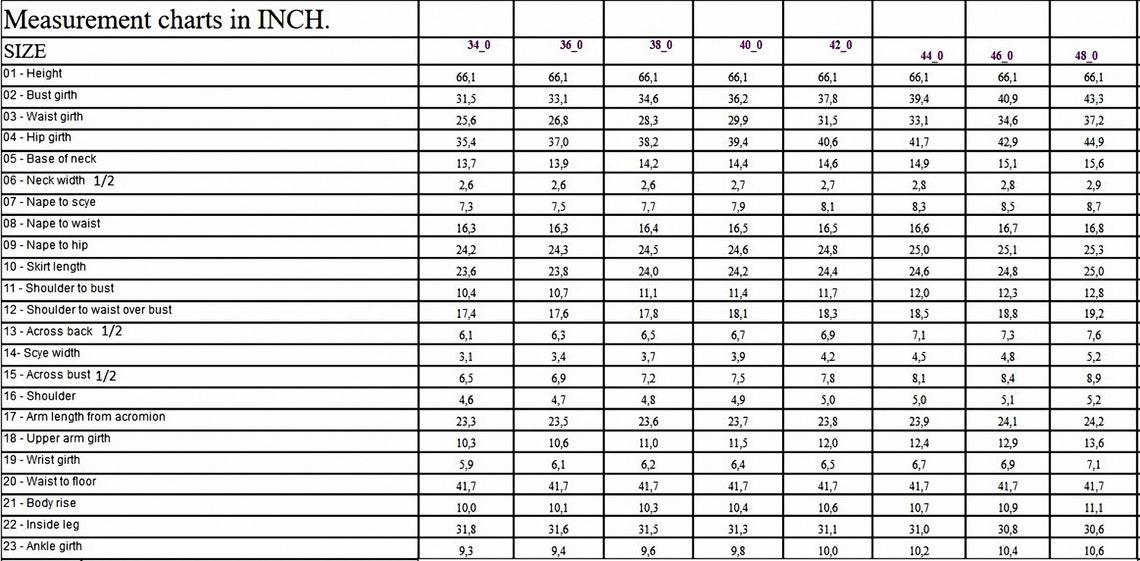 | Measurement charts in INCH. | | | | | | | | |
|---|---|---|---|---|---|---|---|---|
| SIZE | 34_0 | 36_0 | 38_0 | 40_0 | 42_0 | 44_0 | 46_0 | 48_0 |
| 01 - Height | 66,1 | 66,1 | 66,1 | 66,1 | 66,1 | 66,1 | 66,1 | 66,1 |
| 02 - Bust girth | 31,5 | 33,1 | 34,6 | 36,2 | 37,8 | 39,4 | 40,9 | 43,3 |
| 03 - Waist girth | 25,6 | 26,8 | 28,3 | 29,9 | 31,5 | 33,1 | 34,6 | 37,2 |
| 04 - Hip girth | 35,4 | 37,0 | 38,2 | 39,4 | 40,6 | 41,7 | 42,9 | 44,9 |
| 05 - Base of neck | 13,7 | 13,9 | 14,2 | 14,4 | 14,6 | 14,9 | 15,1 | 15,6 |
| 06 - Neck width 1/2 | 2,6 | 2,6 | 2,6 | 2,7 | 2,7 | 2,8 | 2,8 | 2,9 |
| 07 - Nape to scye | 7,3 | 7,5 | 7,7 | 7,9 | 8,1 | 8,3 | 8,5 | 8,7 |
| 08 - Nape to waist | 16,3 | 16,3 | 16,4 | 16,5 | 16,5 | 16,6 | 16,7 | 16,8 |
| 09 - Nape to hip | 24,2 | 24,3 | 24,5 | 24,6 | 24,8 | 25,0 | 25,1 | 25,3 |
| 10 - Skirt length | 23,6 | 23,8 | 24,0 | 24,2 | 24,4 | 24,6 | 24,8 | 25,0 |
| 11 - Shoulder to bust | 10,4 | 10,7 | 11,1 | 11,4 | 11,7 | 12,0 | 12,3 | 12,8 |
| 12 - Shoulder to waist over bust | 17,4 | 17,6 | 17,8 | 18,1 | 18,3 | 18,5 | 18,8 | 19,2 |
| 13 - Across back 1/2 | 6,1 | 6,3 | 6,5 | 6,7 | 6,9 | 7,1 | 7,3 | 7,6 |
| 14- Scye width | 3,1 | 3,4 | 3,7 | 3,9 | 4,2 | 4,5 | 4,8 | 5,2 |
| 15 - Across bust 1/2 | 6,5 | 6,9 | 7,2 | 7,5 | 7,8 | 8,1 | 8,4 | 8,9 |
| 16 - Shoulder | 4,6 | 4,7 | 4,8 | 4,9 | 5,0 | 5,0 | 5,1 | 5,2 |
| 17 - Arm length from acromion | 23,3 | 23,5 | 23,6 | 23,7 | 23,8 | 23,9 | 24,1 | 24,2 |
| 18 - Upper arm girth | 10,3 | 10,6 | 11,0 | 11,5 | 12,0 | 12,4 | 12,9 | 13,6 |
| 19 - Wrist girth | 5,9 | 6,1 | 6,2 | 6,4 | 6,5 | 6,7 | 6,9 | 7,1 |
| 20 - Waist to floor | 41,7 | 41,7 | 41,7 | 41,7 | 41,7 | 41,7 | 41,7 | 41,7 |
| 21 - Body rise | 10,0 | 10,1 | 10,3 | 10,4 | 10,6 | 10,7 | 10,9 | 11,1 |
| 22 - Inside leg | 31,8 | 31,6 | 31,5 | 31,3 | 31,1 | 31,0 | 30,8 | 30,6 |
| 23 - Ankle girth | 9,3 | 9,4 | 9,6 | 9,8 | 10,0 | 10,2 | 10,4 | 10,6 |